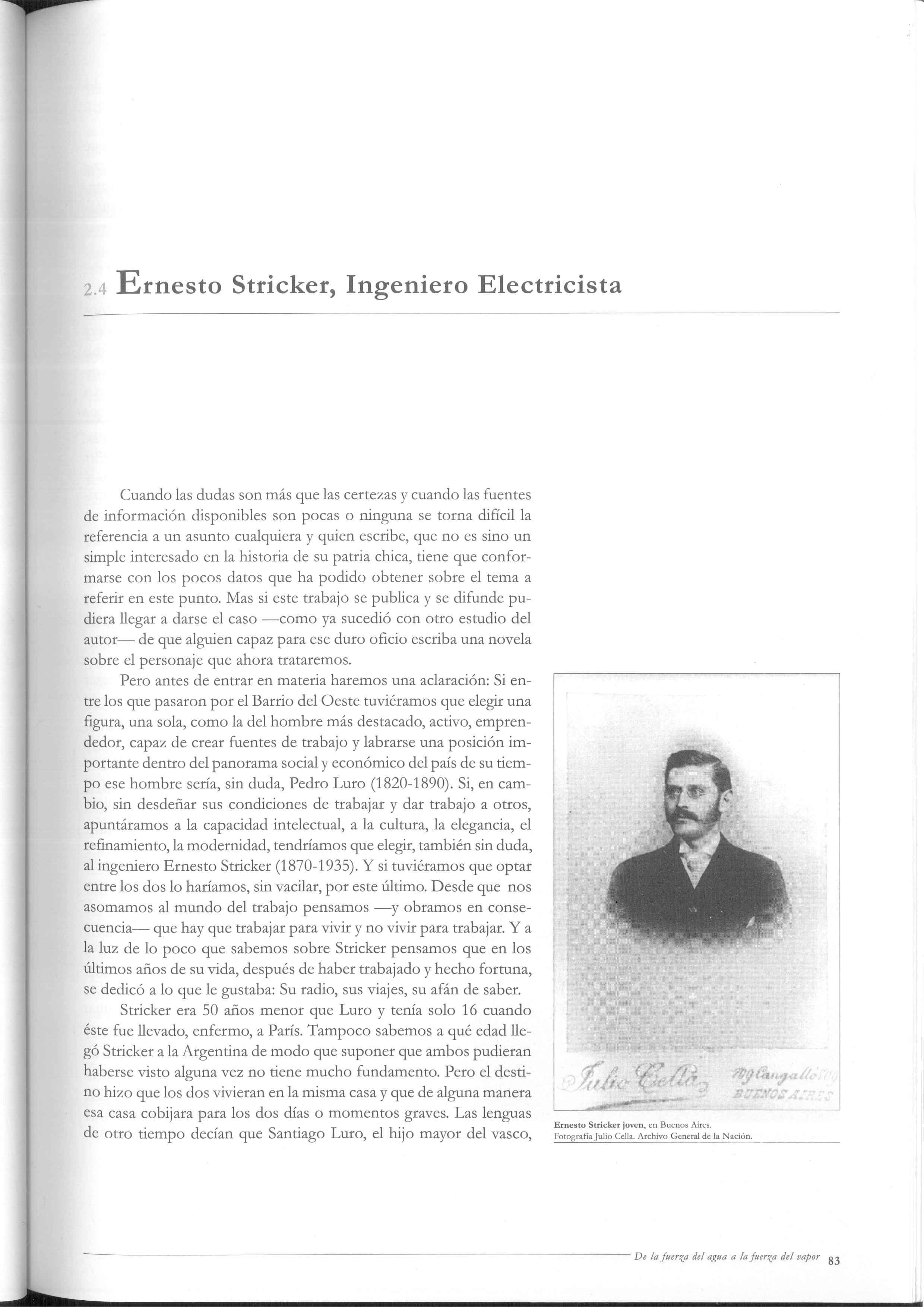 2.4 Ernesto Stricker, Ingeniero Electricista

Cuando las dudas son más que las certezas y cuando las fuentes de información disponibles son pocas o ninguna se torna difícil la referencia a un asunto cualquiera y quien escribe, que no es sino un simple interesado en la historia de su patria chica, tiene que conformarse con los pocos datos que ha podido obtener sobre el tema a referir en este punto. Mas si este trabajo se publica y se difunde pudiera llegar a darse el caso —como ya sucedió con otro estudio del autor— de que alguien capaz para ese duro oficio escriba una novela sobre el personaje que ahora trataremos.

Pero antes de entrar en materia haremos una aclaración: Si entre los que pasaron por el Barrio del Oeste tuviéramos que elegir una figura, una sola, como la del hombre más destacado, activo, emprendedor, capaz de crear fuentes de trabajo y labrarse una posición importante dentro del panorama social y económico del país de su tiempo ese hombre sería, sin duda, Pedro Luro (1820-1890). Si, en cambio, sin desdeñar sus condiciones de trabajar y dar trabajo a otros, apuntáramos a la capacidad intelectual, a la cultura, la elegancia, el refinamiento, la modernidad, tendríamos que elegir, también sin duda, al ingeniero Ernesto Stricker (1870-1935). Y si tuviéramos que optar entre los dos lo haríamos, sin vacilar, por este último. Desde que nos asomamos al mundo del trabajo pensamos —y obramos en consecuencia— que hay que trabajar para vivir y no vivir para trabajar. Y a la luz de lo poco que sabemos sobre Stricker pensamos que en los últimos años de su vida, después de haber trabajado y hecho fortuna, se dedicó a lo que le gustaba: Su radio, sus viajes, su afán de saber.

Stricker era 50 años menor que Luro y tenía solo 16 cuando éste fue llevado, enfermo, a París. Tampoco sabemos a qué edad llegó Stricker a la Argentina de modo que suponer que ambos pudieran haberse visto alguna vez no tiene mucho fundamento. Pero el destino hizo que los dos vivieran en la misma casa y que de alguna manera esa casa cobijara para los dos días o momentos graves. Las lenguas de otro tiempo decían que Santiago Luro, el hijo mayor del vasco,

Julio Cella 709 Cangallo 709 BUENOS AIRES

Ernesto Stricker joven, en Buenos Aires.
Fotografía Julio Cella. Archivo General de la Nación.

De la fuerza del agua a la fuerza del vapor 83